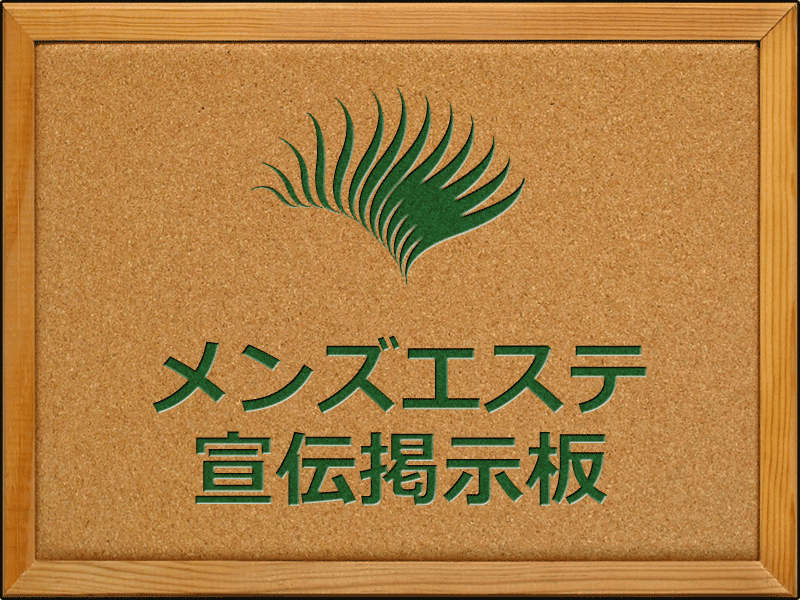 メンズエステ
宣伝掲示板